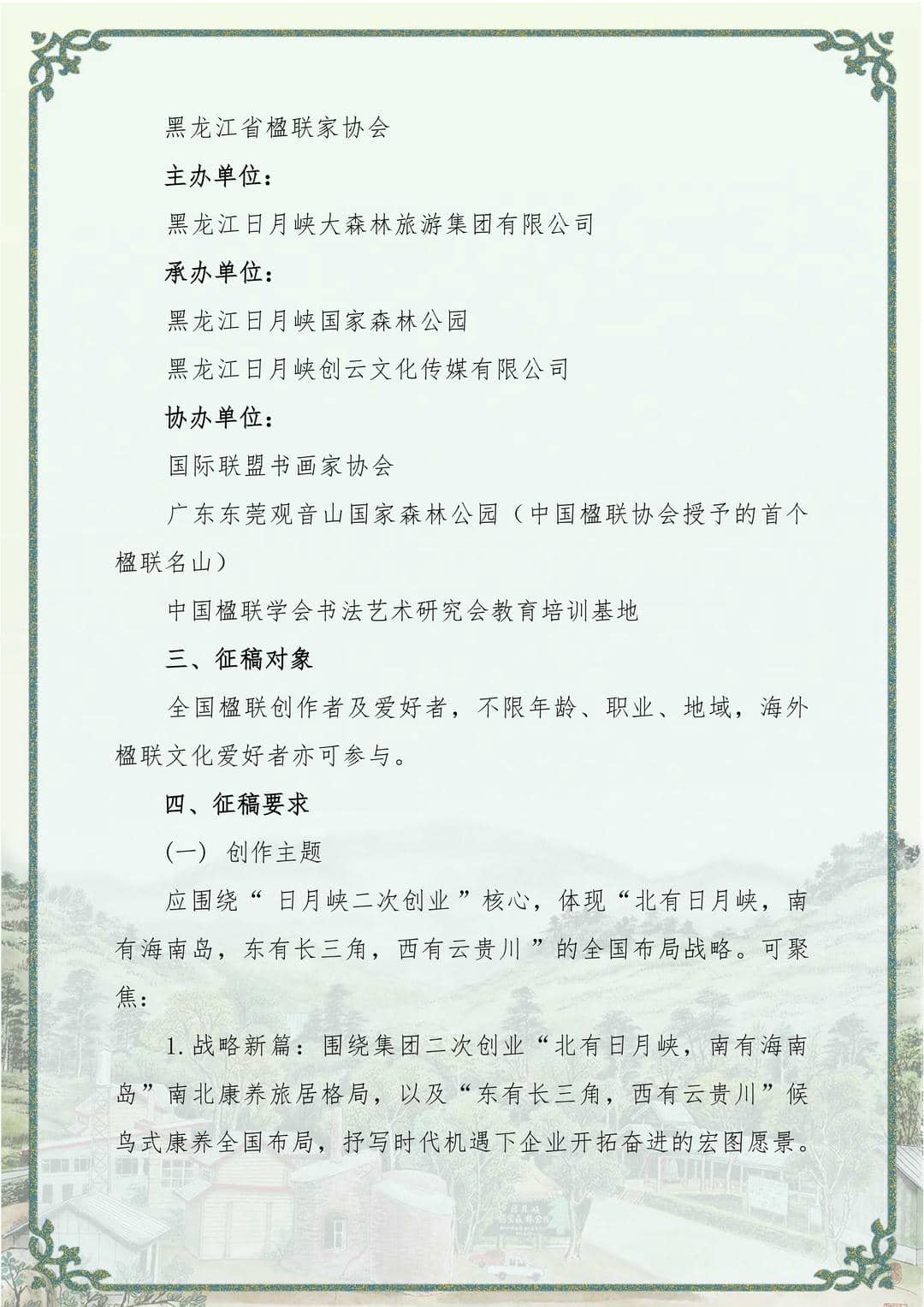 黑龙江省楹联家协会

主办单位：

黑龙江日月峡大森林旅游集团有限公司

承办单位：

黑龙江日月峡国家森林公园

黑龙江日月峡创云文化传媒有限公司

协办单位：

国际联盟书画家协会

广东东莞观音山国家森林公园（中国楹联协会授予的首个楹联名山）

中国楹联学会书法艺术研究会教育培训基地

三、征稿对象

全国楹联创作者及爱好者，不限年龄、职业、地域，海外楹联文化爱好者亦可参与。

四、征稿要求

(一) 创作主题

应围绕“日月峡二次创业”核心，体现“北有日月峡，南有海南岛，东有长三角，西有云贵川”的全国布局战略。可聚焦：

1.战略新篇：围绕集团二次创业“北有日月峡，南有海南岛”南北康养旅居格局，以及“东有长三角，西有云贵川”候鸟式康养全国布局，抒写时代机遇下企业开拓奋进的宏图愿景。